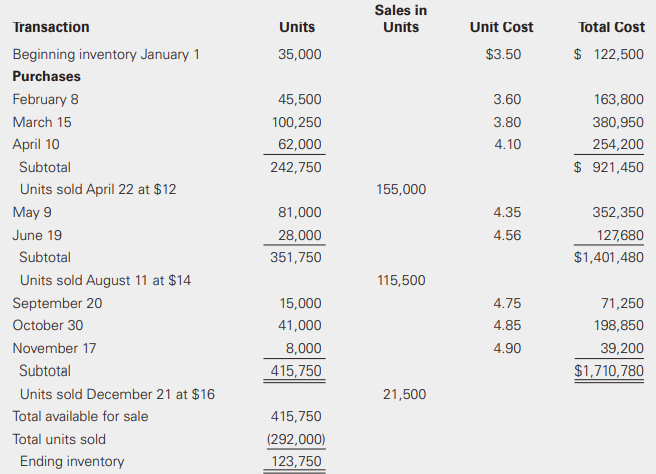 | Transaction | Units | Sales in Units | Unit Cost | Total Cost |
|---|---|---|---|---|
| Beginning inventory January 1 | 35,000 | | $3.50 | $ 122,500 |
| Purchases | | | | |
| February 8 | 45,500 | | 3.60 | 163,800 |
| March 15 | 100,250 | | 3.80 | 380,950 |
| April 10 | 62,000 | | 4.10 | 254,200 |
| Subtotal | 242,750 | | | $ 921,450 |
| Units sold April 22 at $12 | | 155,000 | | |
| May 9 | 81,000 | | 4.35 | 352,350 |
| June 19 | 28,000 | | 4.56 | 127,680 |
| Subtotal | 351,750 | | | $1,401,480 |
| Units sold August 11 at $14 | | 115,500 | | |
| September 20 | 15,000 | | 4.75 | 71,250 |
| October 30 | 41,000 | | 4.85 | 198,850 |
| November 17 | 8,000 | | 4.90 | 39,200 |
| Subtotal | 415,750 | | | $1,710,780 |
| Units sold December 21 at $16 | | 21,500 | | |
| Total available for sale | 415,750 | | | |
| Total units sold | (292,000) | | | |
| Ending inventory | 123,750 | | | |